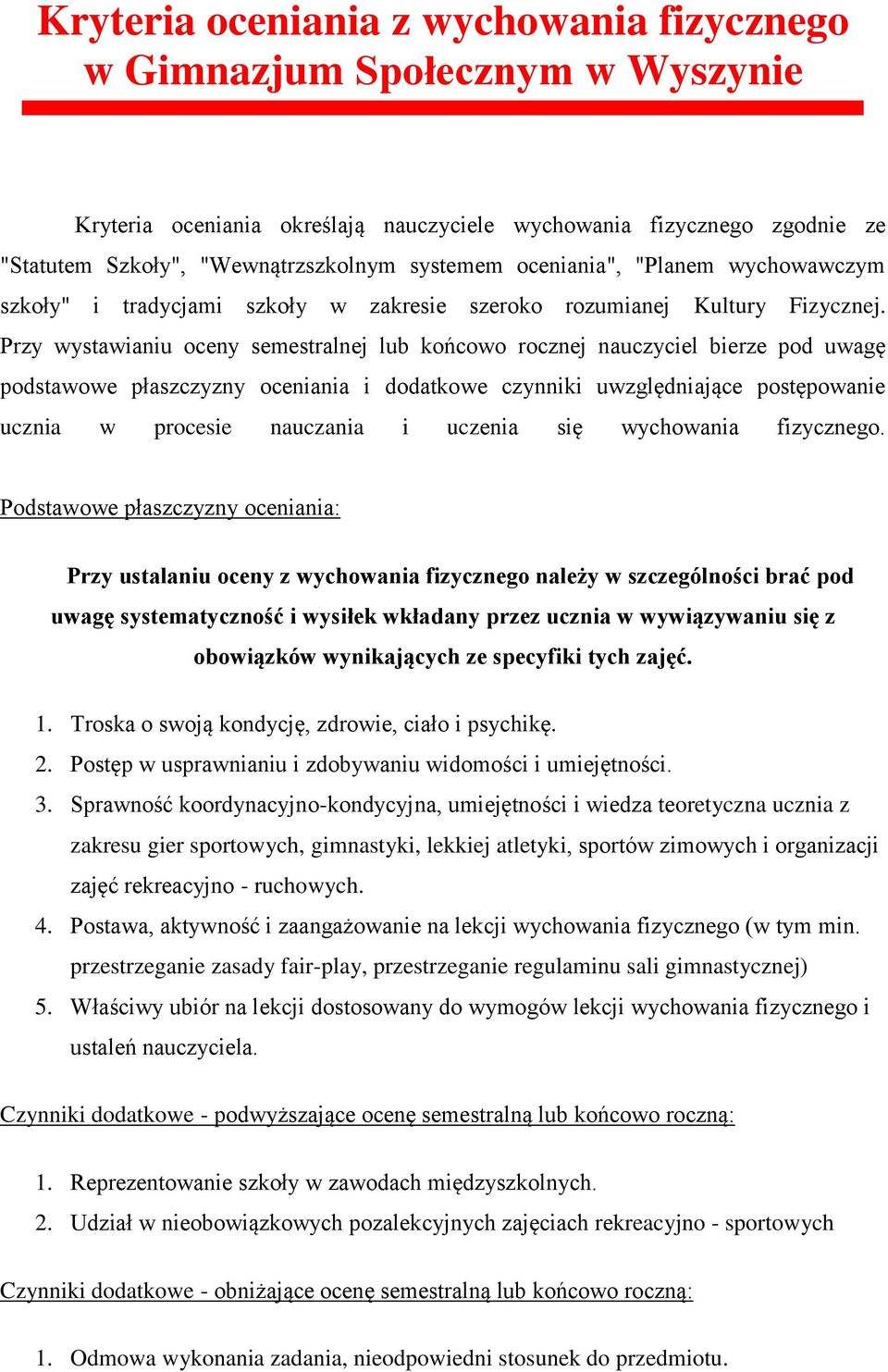 Kryteria oceniania z wychowania fizycznego w Gimnazjum Społecznym w Wyszynie

Kryteria oceniania określają nauczyciele wychowania fizycznego zgodnie ze "Statutem Szkoły", "Wewnątrzszkolnym systemem oceniania", "Planem wychowawczym szkoły" i tradycjami szkoły w zakresie szeroko rozumianej Kultury Fizycznej. Przy wystawianiu oceny semestralnej lub końcowo rocznej nauczyciel bierze pod uwagę podstawowe płaszczyzny oceniania i dodatkowe czynniki uwzględniające postępowanie ucznia w procesie nauczania i uczenia się wychowania fizycznego.

Podstawowe płaszczyzny oceniania:

Przy ustalaniu oceny z wychowania fizycznego należy w szczególności brać pod uwagę systematyczność i wysiłek wkładany przez ucznia w wywiązywaniu się z obowiązków wynikających ze specyfiki tych zajęć.

1. Troska o swoją kondycję, zdrowie, ciało i psychikę.
2. Postęp w usprawnianiu i zdobywaniu widomości i umiejętności.
3. Sprawność koordynacyjno-kondycyjna, umiejętności i wiedza teoretyczna ucznia z zakresu gier sportowych, gimnastyki, lekkiej atletyki, sportów zimowych i organizacji zajęć rekreacyjno - ruchowych.
4. Postawa, aktywność i zaangażowanie na lekcji wychowania fizycznego (w tym min. przestrzeganie zasady fair-play, przestrzeganie regulaminu sali gimnastycznej)
5. Właściwy ubiór na lekcji dostosowany do wymogów lekcji wychowania fizycznego i ustaleń nauczyciela.

Czynniki dodatkowe - podwyższające ocenę semestralną lub końcowo roczną:

1. Reprezentowanie szkoły w zawodach międzyszkolnych.
2. Udział w nieobowiązkowych pozalekcyjnych zajęciach rekreacyjno - sportowych

Czynniki dodatkowe - obniżające ocenę semestralną lub końcowo roczną:

1. Odmowa wykonania zadania, nieodpowiedni stosunek do przedmiotu.